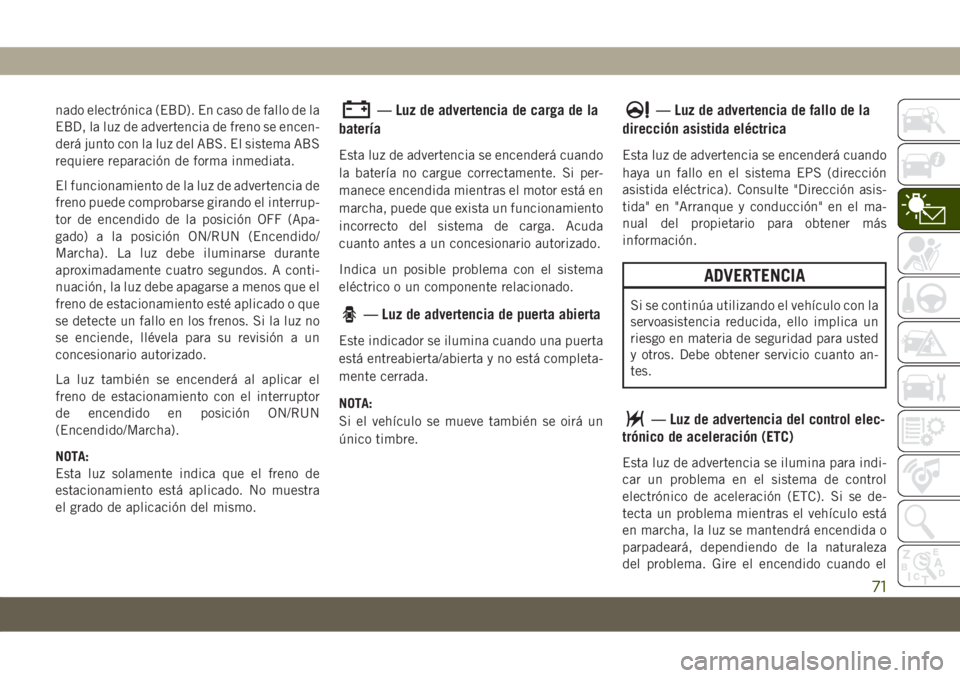 nado electrónica (EBD). En caso de fallo de la EBD, la luz de advertencia de freno se encenderá junto con la luz del ABS. El sistema ABS requiere reparación de forma inmediata.

El funcionamiento de la luz de advertencia de freno puede comprobarse girando el interruptor de encendido de la posición OFF (Apagado) a la posición ON/RUN (Encendido/Marcha). La luz debe iluminarse durante aproximadamente cuatro segundos. A continuación, la luz debe apagarse a menos que el freno de estacionamiento esté aplicado o que se detecte un fallo en los frenos. Si la luz no se enciende, llévela para su revisión a un concesionario autorizado.

La luz también se encenderá al aplicar el freno de estacionamiento con el interruptor de encendido en posición ON/RUN (Encendido/Marcha).

NOTA:
Esta luz solamente indica que el freno de estacionamiento está aplicado. No muestra el grado de aplicación del mismo.

— Luz de advertencia de carga de la batería

Esta luz de advertencia se encenderá cuando la batería no cargue correctamente. Si permanece encendida mientras el motor está en marcha, puede que exista un funcionamiento incorrecto del sistema de carga. Acuda cuanto antes a un concesionario autorizado.

Indica un posible problema con el sistema eléctrico o un componente relacionado.

— Luz de advertencia de puerta abierta

Este indicador se ilumina cuando una puerta está entreabierta/abierta y no está completamente cerrada.

NOTA:
Si el vehículo se mueve también se oirá un único timbre.

— Luz de advertencia de fallo de la dirección asistida eléctrica

Esta luz de advertencia se encenderá cuando haya un fallo en el sistema EPS (dirección asistida eléctrica). Consulte "Dirección asistida" en "Arranque y conducción" en el manual del propietario para obtener más información.

ADVERTENCIA

Si se continúa utilizando el vehículo con la servoasistencia reducida, ello implica un riesgo en materia de seguridad para usted y otros. Debe obtener servicio cuanto antes.

— Luz de advertencia del control electrónico de aceleración (ETC)

Esta luz de advertencia se ilumina para indicar un problema en el sistema de control electrónico de aceleración (ETC). Si se detecta un problema mientras el vehículo está en marcha, la luz se mantendrá encendida o parpadeará, dependiendo de la naturaleza del problema. Gire el encendido cuando el

71

carmanualsonline.info